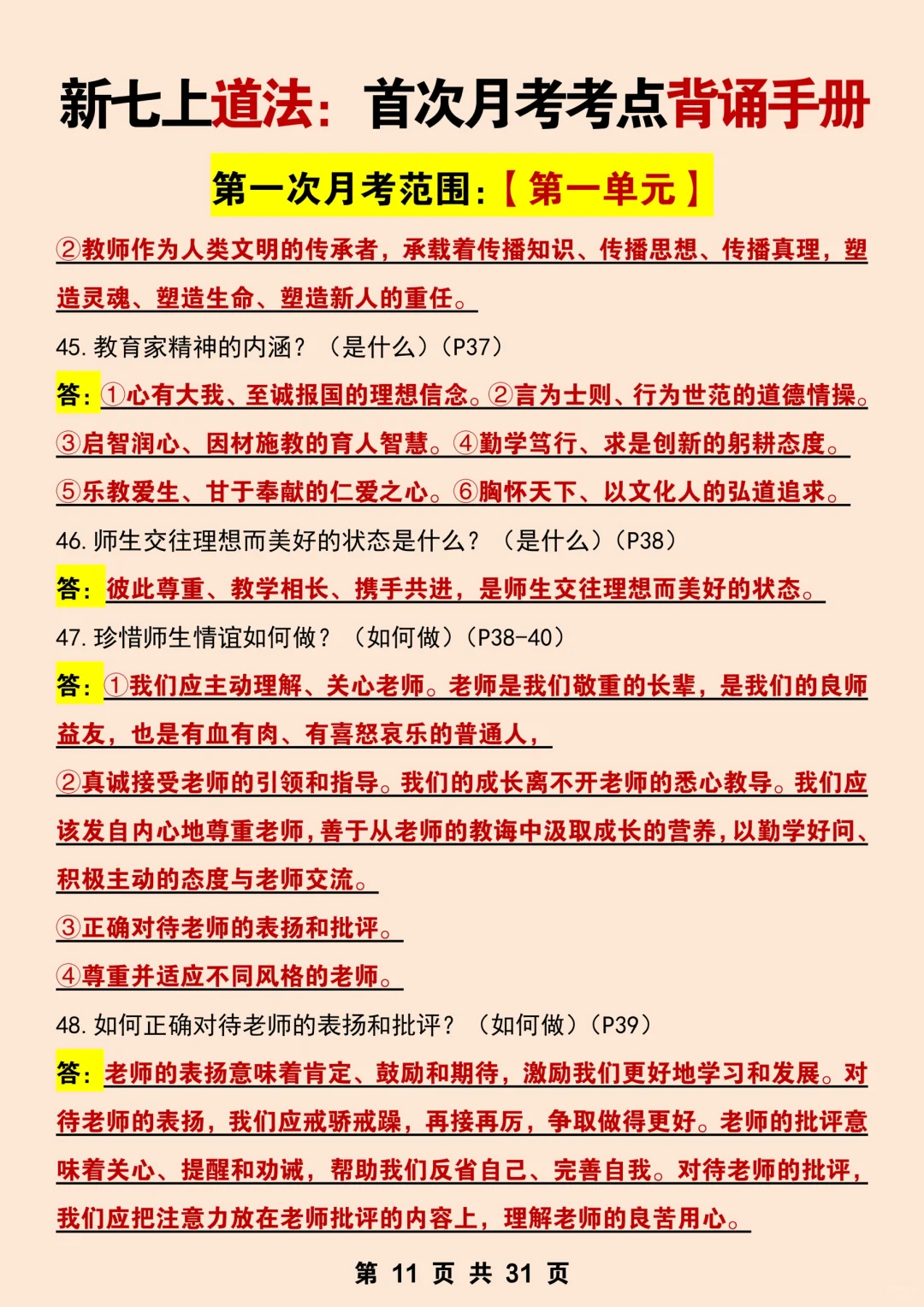 新七上道法：首次月考考点背诵手册

第一次月考范围：【第一单元】

②教师作为人类文明的传承者，承载着传播知识、传播思想、传播真理，塑造灵魂、塑造生命、塑造新人的重任。

45. 教育家精神的内涵？（是什么）（P37）

答：①心有大我、至诚报国的理想信念。②言为士则、行为世范的道德情操。③启智润心、因材施教的育人智慧。④勤学笃行、求是创新的躬耕态度。⑤乐教爱生、甘于奉献的仁爱之心。⑥胸怀天下、以文化人的弘道追求。

46. 师生交往理想而美好的状态是什么？（是什么）（P38）

答：彼此尊重、教学相长、携手共进，是师生交往理想而美好的状态。

47. 珍惜师生情谊如何做？（如何做）（P38-40）

答：①我们应主动理解、关心老师。老师是我们敬重的长辈，是我们的良师益友，也是有血有肉、有喜怒哀乐的普通人，

②真诚接受老师的引领和指导。我们的成长离不开老师的悉心教导。我们应该发自内心地尊重老师，善于从老师的教诲中汲取成长的营养，以勤学好问、积极主动的态度与老师交流。

③正确对待老师的表扬和批评。

④尊重并适应不同风格的老师。

48. 如何正确对待老师的表扬和批评？（如何做）（P39）

答：老师的表扬意味着肯定、鼓励和期待，激励我们更好地学习和发展。对待老师的表扬，我们应戒骄戒躁，再接再厉，争取做得更好。老师的批评意味着关心、提醒和劝诫，帮助我们反省自己、完善自我。对待老师的批评，我们应把注意力放在老师批评的内容上，理解老师的良苦用心。

第 11 页 共 31 页